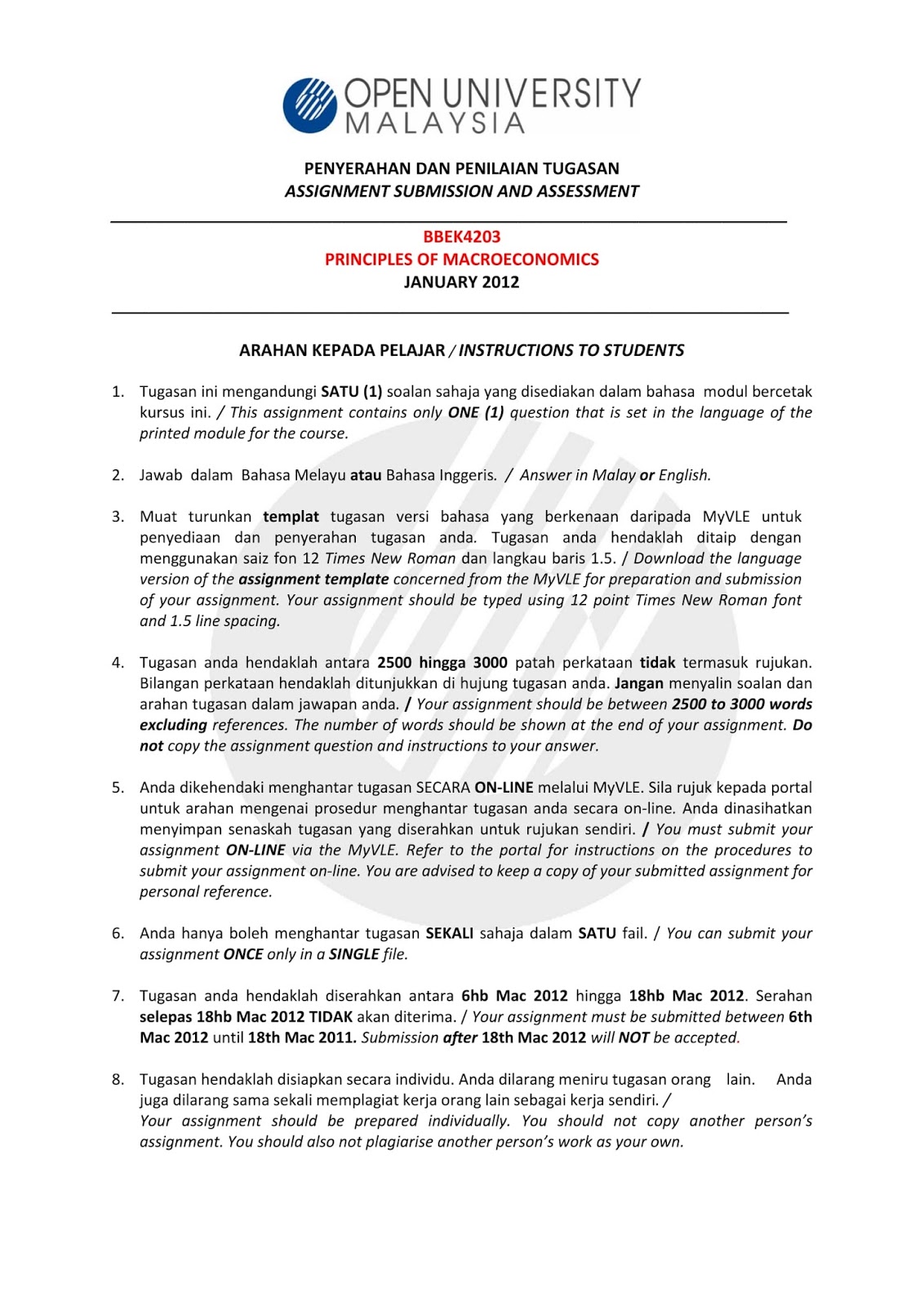 OPEN UNIVERSITY MALAYSIA

PENYERAHAN DAN PENILAIAN TUGASAN
ASSIGNMENT SUBMISSION AND ASSESSMENT

BBEK4203
PRINCIPLES OF MACROECONOMICS
JANUARY 2012

ARAHAN KEPADA PELAJAR / INSTRUCTIONS TO STUDENTS

1. Tugasan ini mengandungi SATU (1) soalan sahaja yang disediakan dalam bahasa modul bercetak kursus ini. / This assignment contains only ONE (1) question that is set in the language of the printed module for the course.

2. Jawab dalam Bahasa Melayu atau Bahasa Inggeris. / Answer in Malay or English.

3. Muat turunkan templat tugasan versi bahasa yang berkenaan daripada MyVLE untuk penyediaan dan penyerahan tugasan anda. Tugasan anda hendaklah ditaip dengan menggunakan saiz fon 12 Times New Roman dan langkau baris 1.5. / Download the language version of the assignment template concerned from the MyVLE for preparation and submission of your assignment. Your assignment should be typed using 12 point Times New Roman font and 1.5 line spacing.

4. Tugasan anda hendaklah antara 2500 hingga 3000 patah perkataan tidak termasuk rujukan. Bilangan perkataan hendaklah ditunjukkan di hujung tugasan anda. Jangan menyalin soalan dan arahan tugasan dalam jawapan anda. / Your assignment should be between 2500 to 3000 words excluding references. The number of words should be shown at the end of your assignment. Do not copy the assignment question and instructions to your answer.

5. Anda dikehendaki menghantar tugasan SECARA ON-LINE melalui MyVLE. Sila rujuk kepada portal untuk arahan mengenai prosedur menghantar tugasan anda secara on-line. Anda dinasihatkan menyimpan senaskah tugasan yang diserahkan untuk rujukan sendiri. / You must submit your assignment ON-LINE via the MyVLE. Refer to the portal for instructions on the procedures to submit your assignment on-line. You are advised to keep a copy of your submitted assignment for personal reference.

6. Anda hanya boleh menghantar tugasan SEKALI sahaja dalam SATU fail. / You can submit your assignment ONCE only in a SINGLE file.

7. Tugasan anda hendaklah diserahkan antara 6hb Mac 2012 hingga 18hb Mac 2012. Serahan selepas 18hb Mac 2012 TIDAK akan diterima. / Your assignment must be submitted between 6th Mac 2012 until 18th Mac 2011. Submission after 18th Mac 2012 will NOT be accepted.

8. Tugasan hendaklah disiapkan secara individu. Anda dilarang meniru tugasan orang lain. Anda juga dilarang sama sekali memplagiat kerja orang lain sebagai kerja sendiri. /
Your assignment should be prepared individually. You should not copy another person's assignment. You should also not plagiarise another person's work as your own.